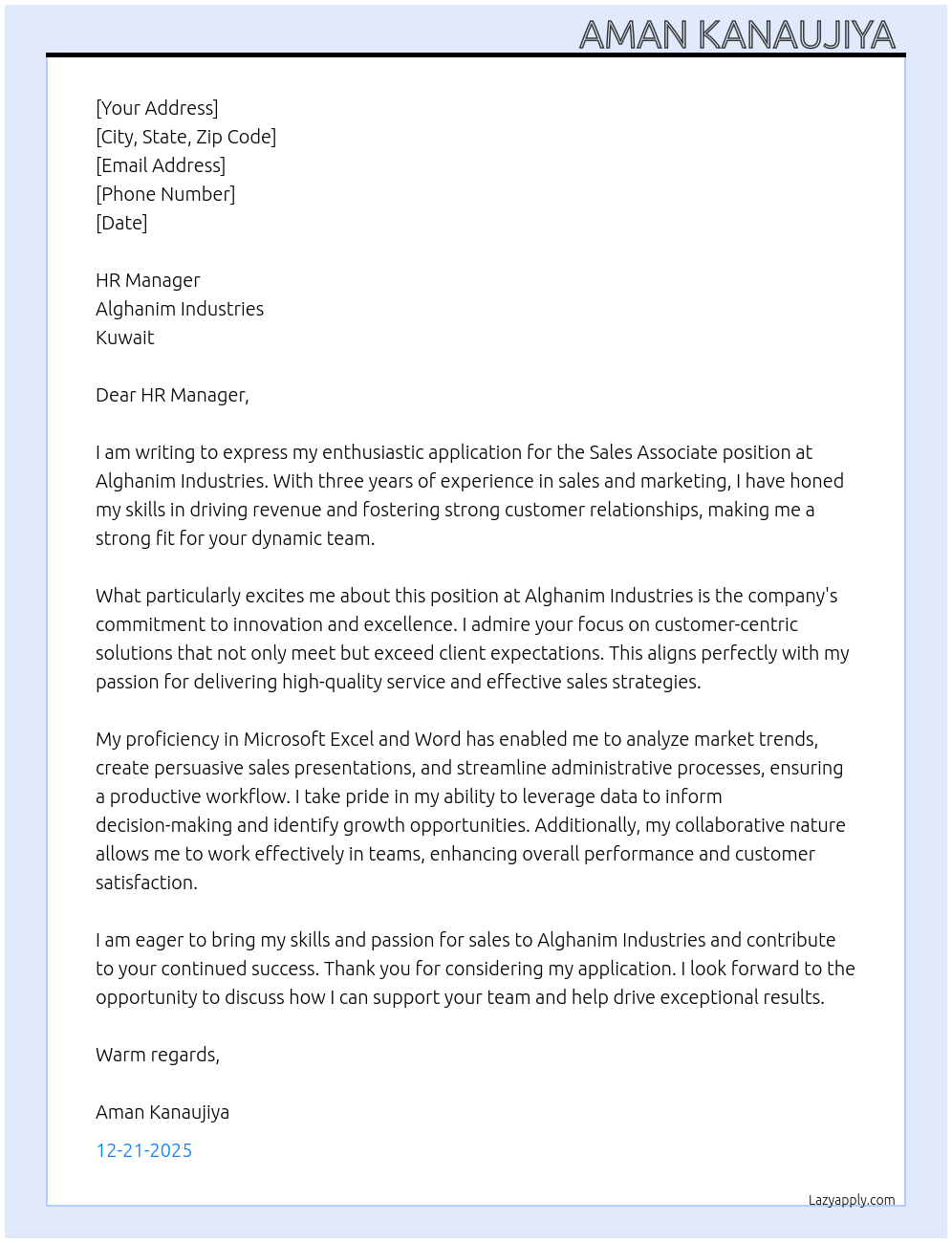 AMAN KANAUJIYA

[Your Address]
[City, State, Zip Code]
[Email Address]
[Phone Number]
[Date]

HR Manager
Alghanim Industries
Kuwait

Dear HR Manager,

I am writing to express my enthusiastic application for the Sales Associate position at Alghanim Industries. With three years of experience in sales and marketing, I have honed my skills in driving revenue and fostering strong customer relationships, making me a strong fit for your dynamic team.

What particularly excites me about this position at Alghanim Industries is the company's commitment to innovation and excellence. I admire your focus on customer-centric solutions that not only meet but exceed client expectations. This aligns perfectly with my passion for delivering high-quality service and effective sales strategies.

My proficiency in Microsoft Excel and Word has enabled me to analyze market trends, create persuasive sales presentations, and streamline administrative processes, ensuring a productive workflow. I take pride in my ability to leverage data to inform decision-making and identify growth opportunities. Additionally, my collaborative nature allows me to work effectively in teams, enhancing overall performance and customer satisfaction.

I am eager to bring my skills and passion for sales to Alghanim Industries and contribute to your continued success. Thank you for considering my application. I look forward to the opportunity to discuss how I can support your team and help drive exceptional results.

Warm regards,

Aman Kanaujiya

12-21-2025

Lazyapply.com